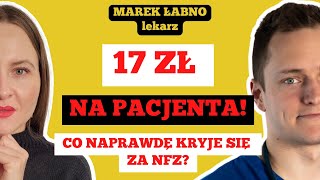 MAREK ŁABNO
lekarz

17 ZŁ

NA PACJENTA!

CO NAPRAWDĘ KRYJE SIĘ ZA NFZ?